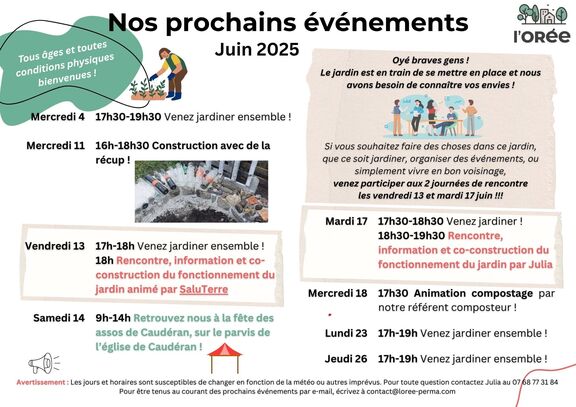 Nos prochains événements
Juin 2025

l'ORÉE

Tous âges et toutes conditions physiques bienvenues !

Mercredi 4 17h30-19h30 Venez jardiner ensemble !

Mercredi 11 16h-18h30 Construction avec de la récup !

Vendredi 13 17h-18h Venez jardiner ensemble ! 18h Rencontre, information et co-construction du fonctionnement du jardin animé par SaluTerre

Samedi 14 9h-14h Retrouvez nous à la fête des assos de Caudéran, sur le parvis de l'église de Caudéran !

Oyé braves gens !
Le jardin est en train de se mettre en place et nous avons besoin de connaître vos envies !

Si vous souhaitez faire des choses dans ce jardin, que ce soit jardiner, organiser des événements, ou simplement vivre en bon voisinage,
venez participer aux 2 journées de rencontre les vendredi 13 et mardi 17 juin !!!

Mardi 17 17h30-18h30 Venez jardiner ! 18h30-19h30 Rencontre, information et co-construction du fonctionnement du jardin par Julia

Mercredi 18 17h30 Animation compostage par notre référent composteur !

Lundi 23 17h-19h Venez jardiner ensemble !

Jeudi 26 17h-19h Venez jardiner ensemble !

Avertissement : Les jours et horaires sont susceptibles de changer en fonction de la météo ou autres imprévus. Pour toute question contactez Julia au 07 68 77 31 84
Pour être tenus au courant des prochains événements par e-mail, écrivez à contact@loree-perma.com